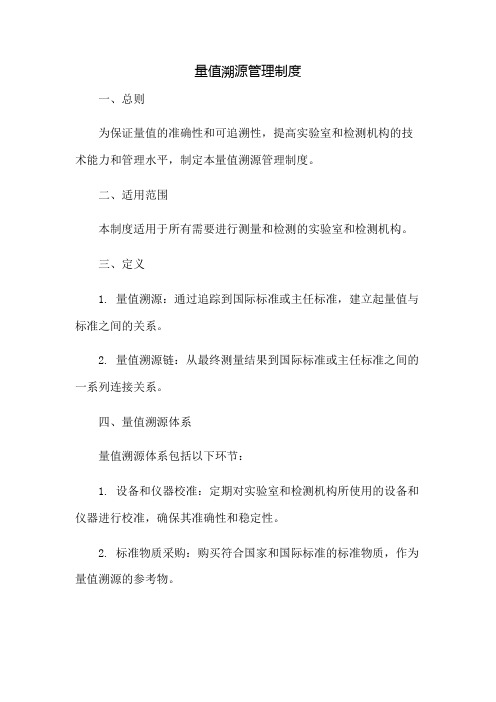 量值溯源管理制度

一、总则

为保证量值的准确性和可追溯性，提高实验室和检测机构的技术能力和管理水平，制定本量值溯源管理制度。

二、适用范围

本制度适用于所有需要进行测量和检测的实验室和检测机构。

三、定义

1. 量值溯源：通过追踪到国际标准或主任标准，建立起量值与标准之间的关系。

2. 量值溯源链：从最终测量结果到国际标准或主任标准之间的一系列连接关系。

四、量值溯源体系

量值溯源体系包括以下环节：

1. 设备和仪器校准：定期对实验室和检测机构所使用的设备和仪器进行校准，确保其准确性和稳定性。

2. 标准物质采购：购买符合国家和国际标准的标准物质，作为量值溯源的参考物。